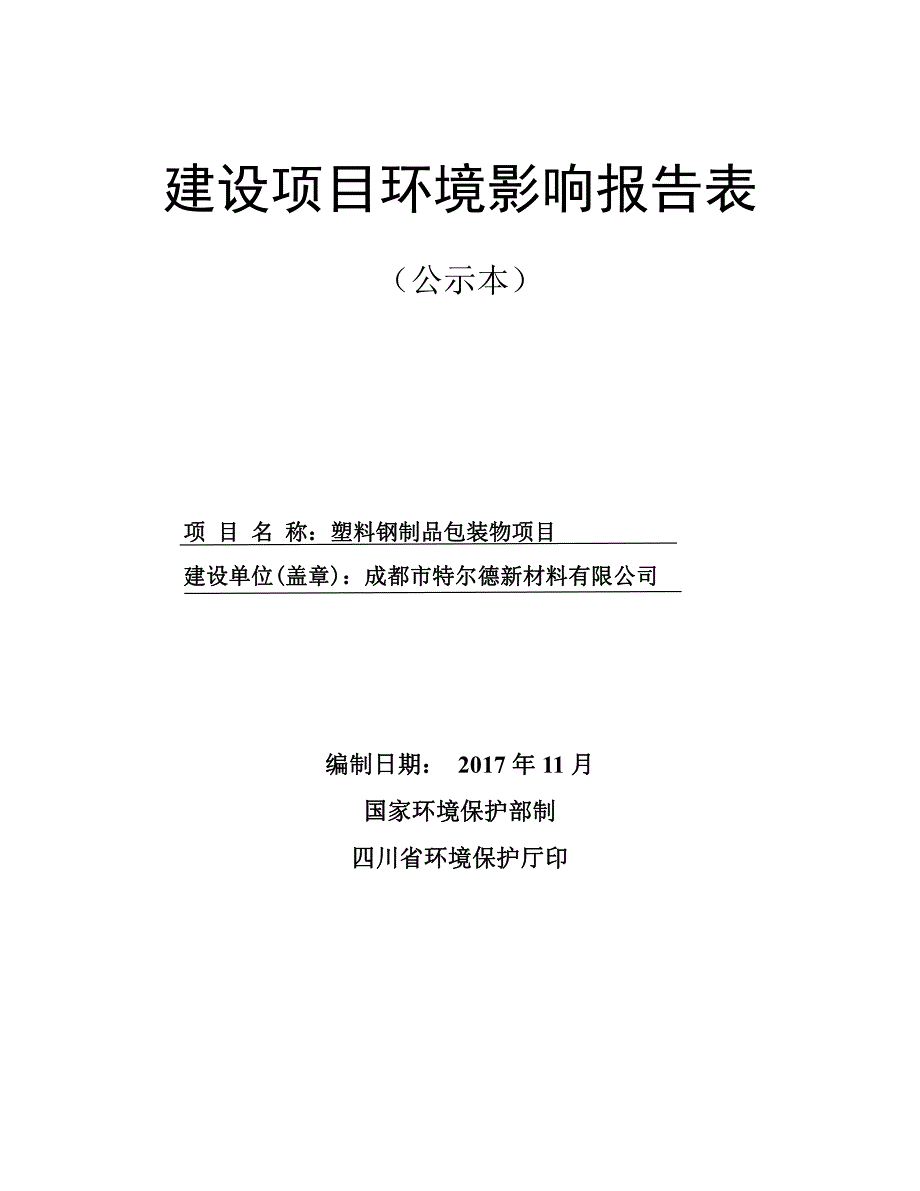 建设项目环境影响报告表

（公示本）

项 目 名 称：塑料钢制品包装物项目

建设单位(盖章)：成都市特尔德新材料有限公司

编制日期： 2017 年 11 月

国家环境保护部制

四川省环境保护厅印